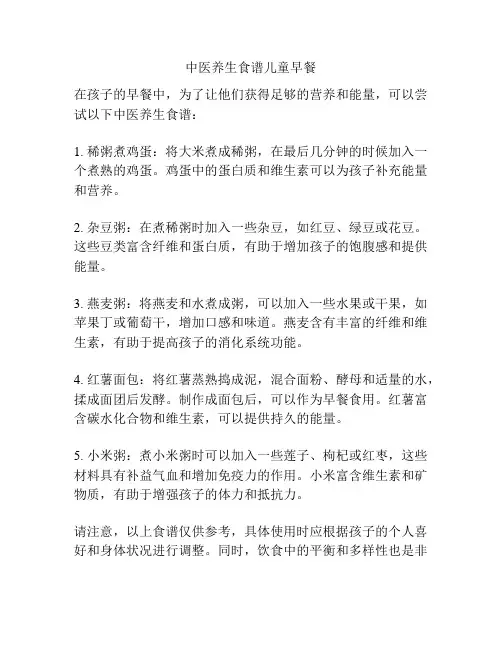 中医养生食谱儿童早餐

在孩子的早餐中，为了让他们获得足够的营养和能量，可以尝试以下中医养生食谱：

1. 稀粥煮鸡蛋：将大米煮成稀粥，在最后几分钟的时候加入一个煮熟的鸡蛋。鸡蛋中的蛋白质和维生素可以为孩子补充能量和营养。

2. 杂豆粥：在煮稀粥时加入一些杂豆，如红豆、绿豆或花豆。这些豆类富含纤维和蛋白质，有助于增加孩子的饱腹感和提供能量。

3. 燕麦粥：将燕麦和水煮成粥，可以加入一些水果或干果，如苹果丁或葡萄干，增加口感和味道。燕麦含有丰富的纤维和维生素，有助于提高孩子的消化系统功能。

4. 红薯面包：将红薯蒸熟捣成泥，混合面粉、酵母和适量的水，揉成面团后发酵。制作成面包后，可以作为早餐食用。红薯富含碳水化合物和维生素，可以提供持久的能量。

5. 小米粥：煮小米粥时可以加入一些莲子、枸杞或红枣，这些材料具有补益气血和增加免疫力的作用。小米富含维生素和矿物质，有助于增强孩子的体力和抵抗力。

请注意，以上食谱仅供参考，具体使用时应根据孩子的个人喜好和身体状况进行调整。同时，饮食中的平衡和多样性也是非